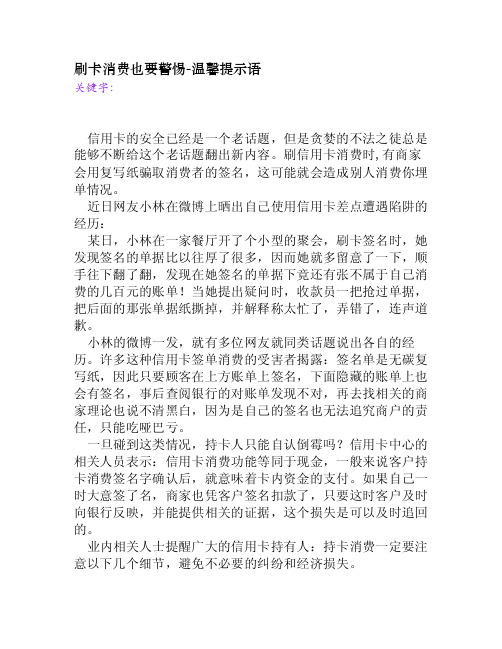 刷卡消费也要警惕-温馨提示语
关键字:

信用卡的安全已经是一个老话题，但是贪婪的不法之徒总是能够不断给这个老话题翻出新内容。刷信用卡消费时,有商家会用复写纸骗取消费者的签名，这可能就会造成别人消费你埋单情况。

近日网友小林在微博上晒出自己使用信用卡差点遭遇陷阱的经历：

某日，小林在一家餐厅开了个小型的聚会，刷卡签名时，她发现签名的单据比以往厚了很多，因而她就多留意了一下，顺手往下翻了翻，发现在她签名的单据下竟还有张不属于自己消费的几百元的账单！当她提出疑问时，收款员一把抢过单据，把后面的那张单据纸撕掉，并解释称太忙了，弄错了，连声道歉。

小林的微博一发，就有多位网友就同类话题说出各自的经历。许多这种信用卡签单消费的受害者揭露：签名单是无碳复写纸，因此只要顾客在上方账单上签名，下面隐藏的账单上也会有签名，事后查阅银行的对账单发现不对，再去找相关的商家理论也说不清黑白，因为是自己的签名也无法追究商户的责任，只能吃哑巴亏。

一旦碰到这类情况，持卡人只能自认倒霉吗？信用卡中心的相关人员表示：信用卡消费功能等同于现金，一般来说客户持卡消费签名字确认后，就意味着卡内资金的支付。如果自己一时大意签了名，商家也凭客户签名扣款了，只要这时客户及时向银行反映，并能提供相关的证据，这个损失是可以及时追回的。

业内相关人士提醒广大的信用卡持有人：持卡消费一定要注意以下几个细节，避免不必要的纠纷和经济损失。